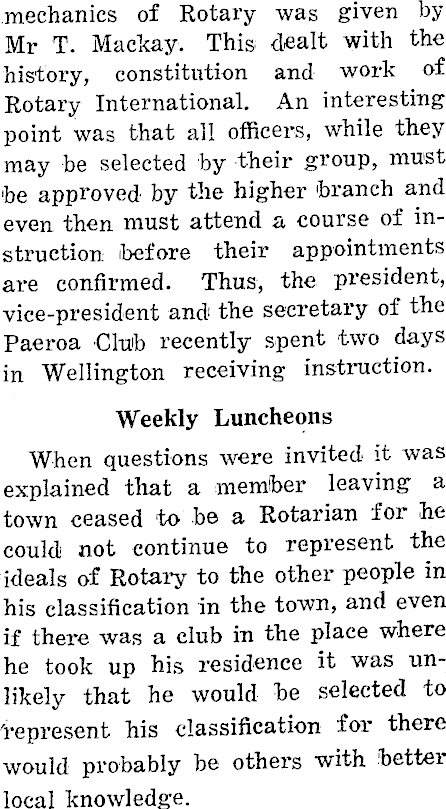 mechanics of Rotary was given by Mr T. Mackay. This dealt with the history, constitution and work of Rotary International. An interesting point was that all officers, while they may be selected by their group, must be approved by the higher branch and even then must attend a course of instruction before their appointments are confirmed. Thus, the president, vice-president and the secretary of the Paeroa Club recently spent two days in Wellington receiving instruction.

Weekly Luncheons

When questions were invited it was explained that a member leaving a town ceased to be a Rotarian for he could not continue to represent the ideals of Rotary to the other people in his classification in the town, and even if there was a club in the place where he took up his residence it was unlikely that he would be selected to represent his classification for there would probably be others with better local knowledge.